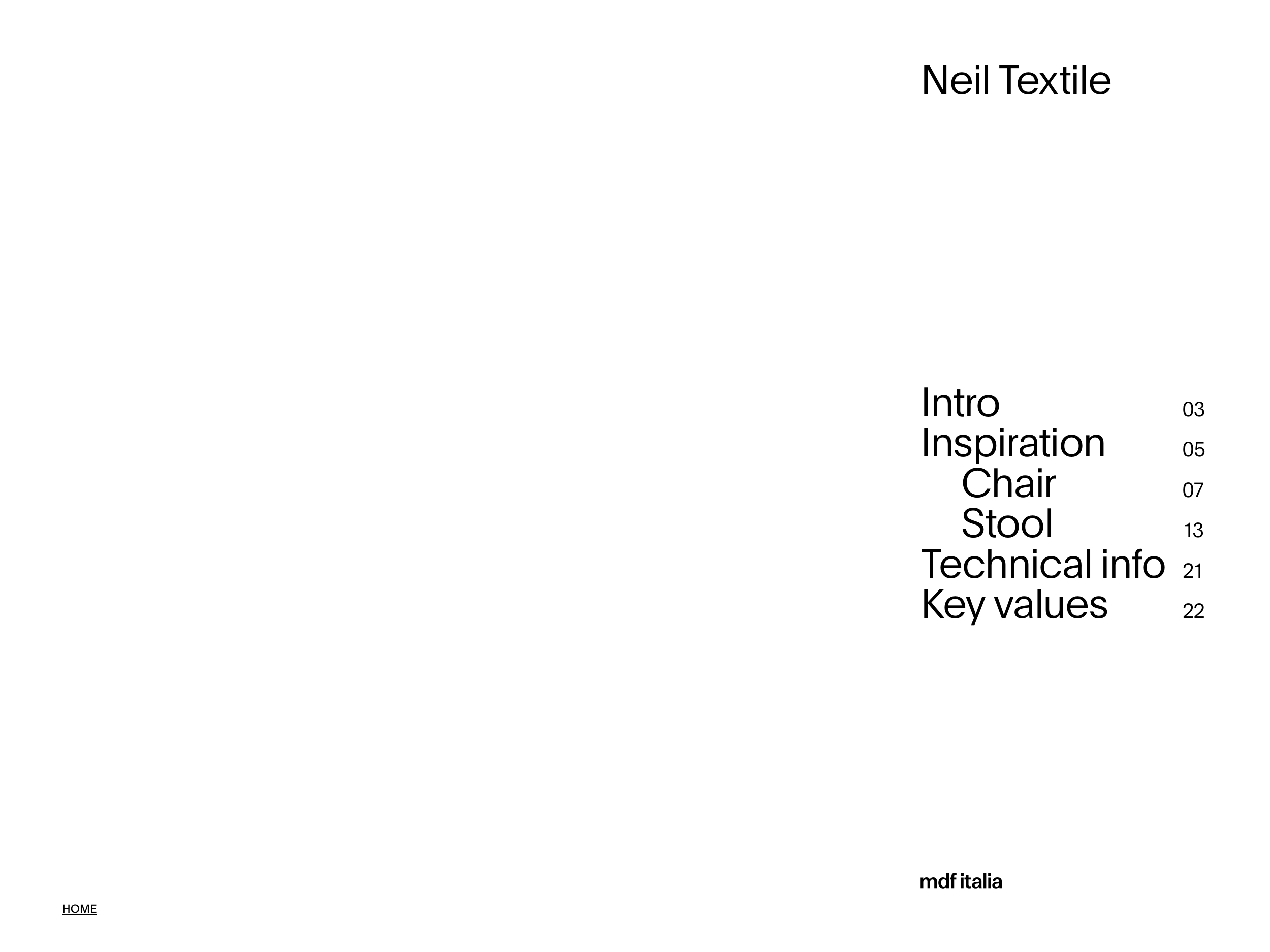 Neil Textile

Intro 03
Inspiration 05
Chair 07
Stool 13
Technical info 21
Key values 22

mdf italia

HOME